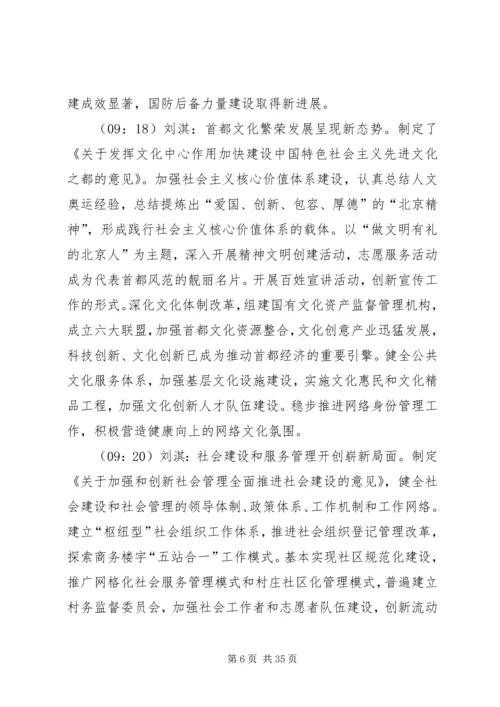 建成效显著，国防后备力量建设取得新进展。

（09：18）刘淇：首都文化繁荣发展呈现新态势。制定了《关于发挥文化中心作用加快建设中国特色社会主义先进文化之都的意见》。加强社会主义核心价值体系建设，认真总结人文奥运经验，总结提炼出“爱国、创新、包容、厚德”的“北京精神”，形成践行社会主义核心价值体系的载体。以“做文明有礼的北京人”为主题，深入开展精神文明创建活动，志愿服务活动成为代表首都风范的靓丽名片。开展百姓宣讲活动，创新宣传工作的形式。深化文化体制改革，组建国有文化资产监督管理机构，成立六大联盟，加强首都文化资源整合，文化创意产业迅猛发展，科技创新、文化创新已成为推动首都经济的重要引擎。健全公共文化服务体系，加强基层文化设施建设，实施文化惠民和文化精品工程，加强文化创新人才队伍建设。稳步推进网络身份管理工作，积极营造健康向上的网络文化氛围。

（09：20）刘淇：社会建设和服务管理开创崭新局面。制定《关于加强和创新社会管理全面推进社会建设的意见》，健全社会建设和社会管理的领导体制、政策体系、工作机制和工作网络。建立“枢纽型”社会组织工作体系，推进社会组织登记管理改革，探索商务楼宇“五站合一”工作模式。基本实现社区规范化建设，推广网格化社会服务管理模式和村庄社区化管理模式，普遍建立村务监督委员会，加强社会工作者和志愿者队伍建设，创新流动

第 6 页 共 35 页